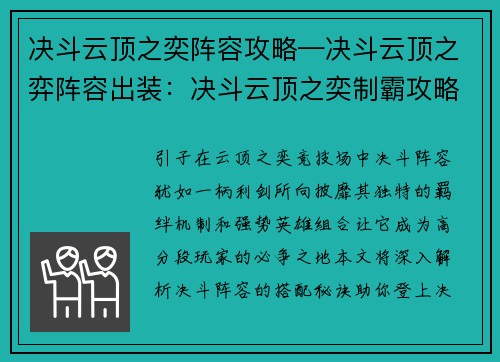 决斗云顶之奕阵容攻略—决斗云顶之弈阵容出装：决斗云顶之奕制霸攻略

引子在云顶之奕竞技场中决斗阵容犹如一柄利剑所向披靡其独特的羁绊机制和强势英雄组合让它成为高分段玩家的必争之地本文将深入解析决斗阵容的搭配秘诀助你登上决